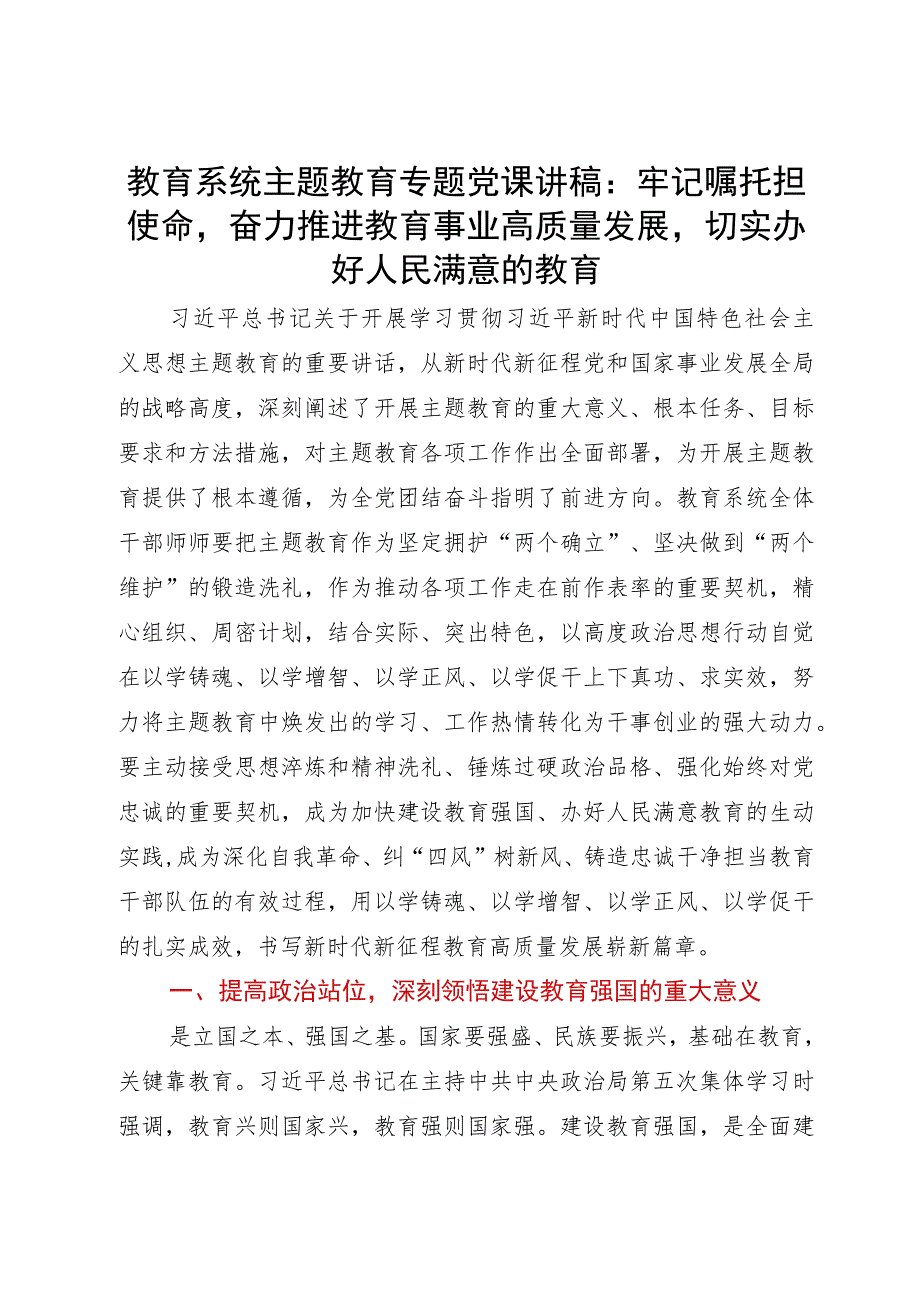 教育系统主题教育专题党课讲稿：牢记嘱托担使命，奋力推进教育事业高质量发展，切实办好人民满意的教育

习近平总书记关于开展学习贯彻习近平新时代中国特色社会主义思想主题教育的重要讲话，从新时代新征程党和国家事业发展全局的战略高度，深刻阐述了开展主题教育的重大意义、根本任务、目标要求和方法措施，对主题教育各项工作作出全面部署，为开展主题教育提供了根本遵循，为全党团结奋斗指明了前进方向。教育系统全体干部师师要把主题教育作为坚定拥护“两个确立”、坚决做到“两个维护”的锻造洗礼，作为推动各项工作走在前作表率的重要契机，精心组织、周密计划，结合实际、突出特色，以高度政治思想行动自觉在以学铸魂、以学增智、以学正风、以学促干上下真功、求实效，努力将主题教育中焕发出的学习、工作热情转化为干事创业的强大动力。要主动接受思想淬炼和精神洗礼、锤炼过硬政治品格、强化始终对党忠诚的重要契机，成为加快建设教育强国、办好人民满意教育的生动实践,成为深化自我革命、纠“四风”树新风、铸造忠诚干净担当教育干部队伍的有效过程，用以学铸魂、以学增智、以学正风、以学促干的扎实成效，书写新时代新征程教育高质量发展崭新篇章。

一、提高政治站位，深刻领悟建设教育强国的重大意义

是立国之本、强国之基。国家要强盛、民族要振兴，基础在教育，关键靠教育。习近平总书记在主持中共中央政治局第五次集体学习时强调，教育兴则国家兴，教育强则国家强。建设教育强国，是全面建